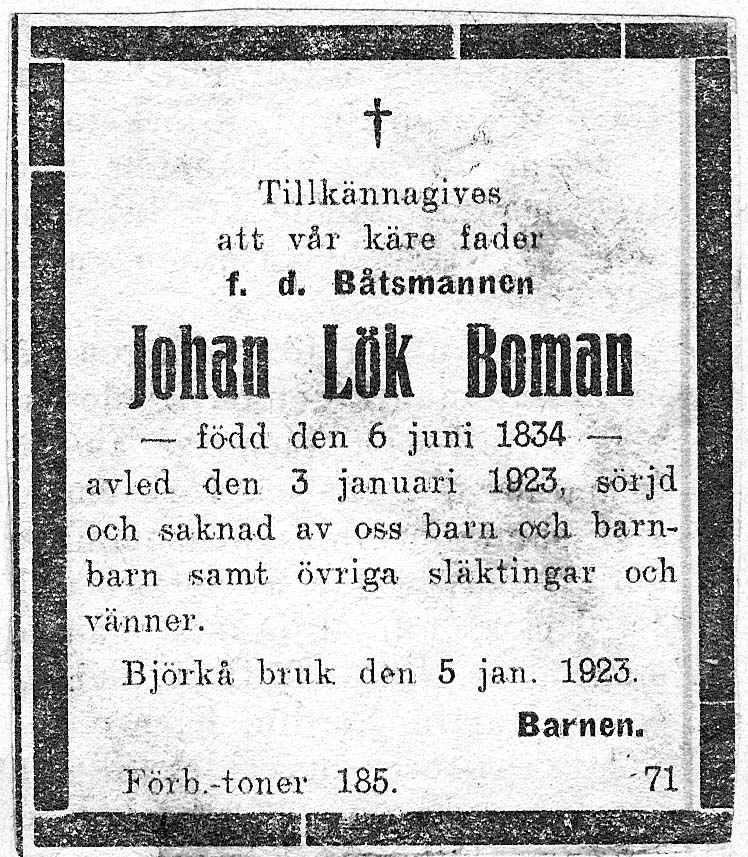 †

Tillkännagives
att vår käre fader
f. d. Båtsmannen

Johan Lök Boman

— född den 6 juni 1834 —
avled den 3 januari 1923, sörjd och saknad av oss barn och barnbarn samt övriga släktingar och vänner.

Björkå bruk den 5 jan. 1923.

Barnen.

Förb.-toner 185. 71